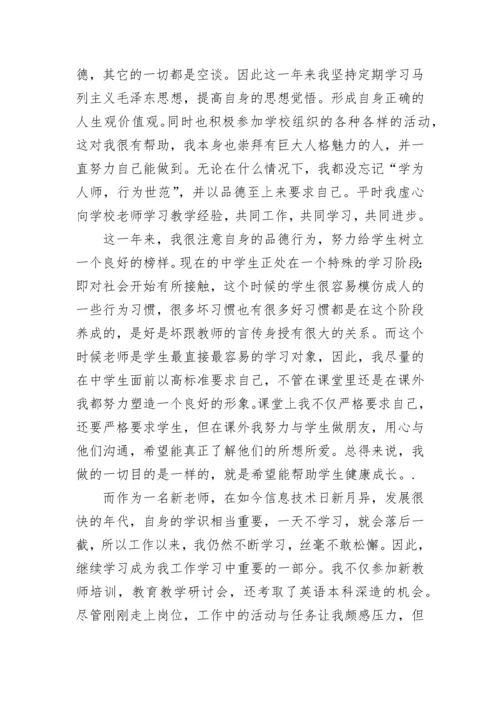 德，其它的一切都是空谈。因此这一年来我坚持定期学习马列主义毛泽东思想，提高自身的思想觉悟。形成自身正确的人生观价值观。同时也积极参加学校组织的各种各样的活动，这对我很有帮助，我本身也崇拜有巨大人格魅力的人，并一直努力自己能做到。无论在什么情况下，我都没忘记“学为人师，行为世范”，并以品德至上来要求自己。平时我虚心向学校老师学习教学经验，共同工作，共同学习，共同进步。

这一年来，我很注意自身的品德行为，努力给学生树立一个良好的榜样。现在的中学生正处在一个特殊的学习阶段：即对社会开始有所接触，这个时候的学生很容易模仿成人的一些行为习惯，很多坏习惯也有很多好习惯都是在这个阶段养成的，是好是坏跟教师的言传身授有很大的关系。而这个时候老师是学生最直接最容易的学习对象，因此，我尽量的在中学生面前以高标准要求自己，不管在课堂里还是在课外我都努力塑造一个良好的形象。课堂上我不仅严格要求自己，还要严格要求学生，但在课外我努力与学生做朋友，用心与他们沟通，希望能真正了解他们的所想所爱。总得来说，我做的一切目的是一样的，就是希望能帮助学生健康成长。.

而作为一名新老师，在如今信息技术日新月异，发展很快的年代，自身的学识相当重要，一天不学习，就会落后一截，所以工作以来，我仍然不断学习，丝毫不敢松懈。因此，继续学习成为我工作学习中重要的一部分。我不仅参加新教师培训，教育教学研讨会，还考取了英语本科深造的机会。尽管刚刚走上岗位，工作中的活动与任务让我颇感压力，但